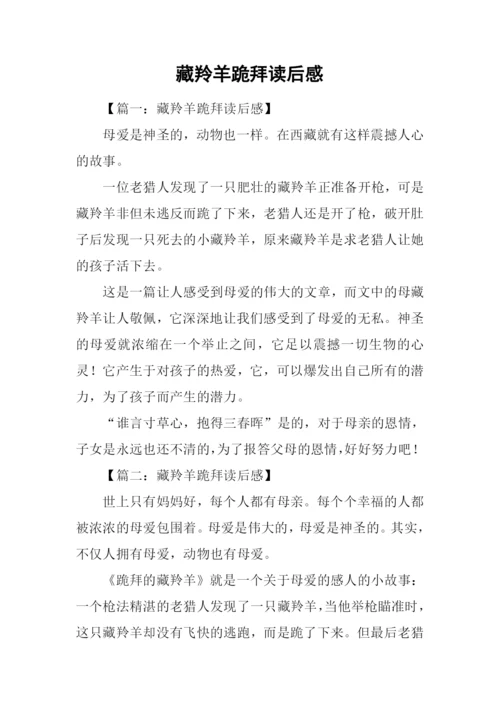 藏羚羊跪拜读后感

【篇一：藏羚羊跪拜读后感】

母爱是神圣的，动物也一样。在西藏就有这样震撼人心的故事。

一位老猎人发现了一只肥壮的藏羚羊正准备开枪，可是藏羚羊非但未逃反而跪了下来，老猎人还是开了枪，破开肚子后发现一只死去的小藏羚羊，原来藏羚羊是求老猎人让她的孩子活下去。

这是一篇让人感受到母爱的伟大的文章，而文中的母藏羚羊让人敬佩，它深深地让我们感受到了母爱的无私。神圣的母爱就浓缩在一个举止之间，它足以震撼一切生物的心灵！它产生于对孩子的热爱，它，可以爆发出自己所有的潜力，为了孩子而产生的潜力。

“谁言寸草心，抱得三春晖”是的，对于母亲的恩情，子女是永远也还不清的，为了报答父母的恩情，好好努力吧！

【篇二：藏羚羊跪拜读后感】

世上只有妈妈好，每个人都有母亲。每个个幸福的人都被浓浓的母爱包围着。母爱是伟大的，母爱是神圣的。其实，不仅人拥有母爱，动物也有母爱。

《跪拜的藏羚羊》就是一个关于母爱的感人的小故事：一个枪法精湛的老猎人发现了一只藏羚羊，当他举枪瞄准时，这只藏羚羊却没有飞快的逃跑，而是跪了下来。但最后老猎